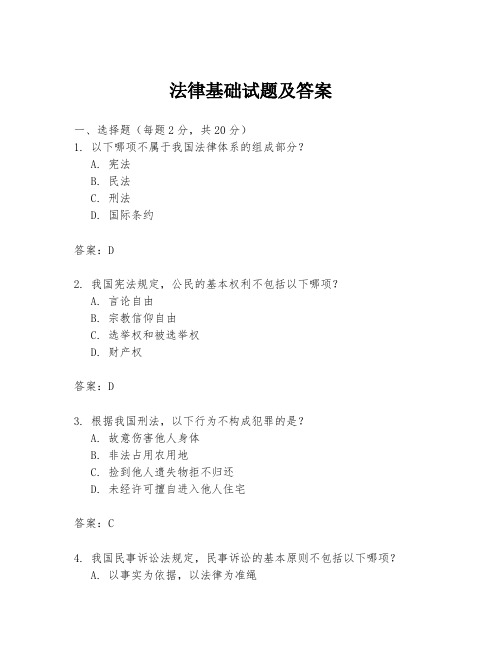 法律基础试题及答案

一、选择题（每题 2 分，共 20 分）

1. 以下哪项不属于我国法律体系的组成部分？
A. 宪法
B. 民法
C. 刑法
D. 国际条约

答案：D

2. 我国宪法规定，公民的基本权利不包括以下哪项？
A. 言论自由
B. 宗教信仰自由
C. 选举权和被选举权
D. 财产权

答案：D

3. 根据我国刑法，以下行为不构成犯罪的是？
A. 故意伤害他人身体
B. 非法占用农用地
C. 捡到他人遗失物拒不归还
D. 未经许可擅自进入他人住宅

答案：C

4. 我国民事诉讼法规定，民事诉讼的基本原则不包括以下哪项？
A. 以事实为依据，以法律为准绳